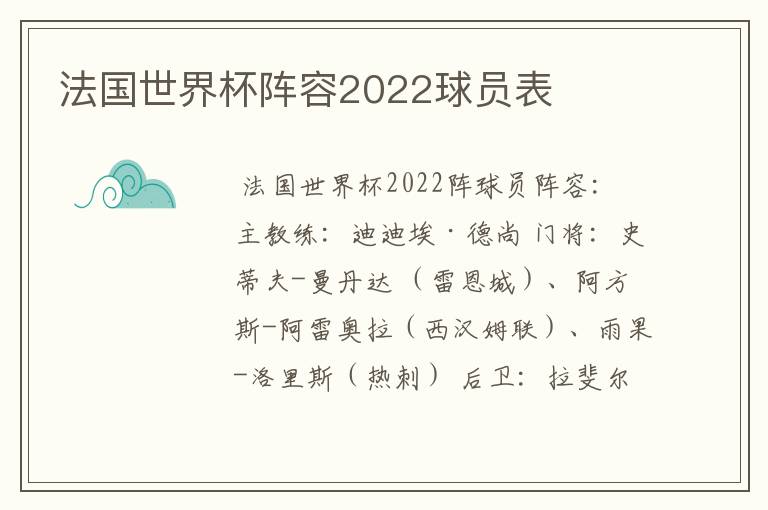 法国世界杯阵容2022球员表

法国世界杯2022阵球员阵容：主教练：迪迪埃·德尚 门将：史蒂夫-曼丹达（雷恩城）、阿方斯-阿雷奥拉（西汉姆联）、雨果-洛里斯（热刺） 后卫：拉斐尔